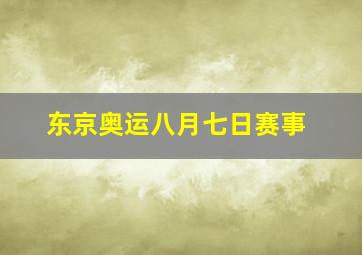 东京奥运八月七日赛事